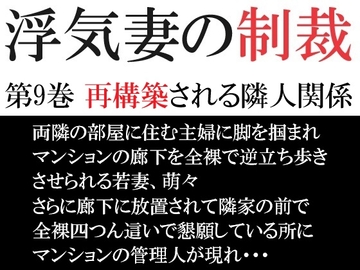 浮気妻の制裁

第9巻 再構築される隣人関係

両隣の部屋に住む主婦に脚を掴まれ
マンションの廊下を全裸で逆立ち歩き
させられる若妻、萌々
さらに廊下に放置されて隣家の前で
全裸四つん這いで懇願している所に
マンションの管理人が現れ・・・